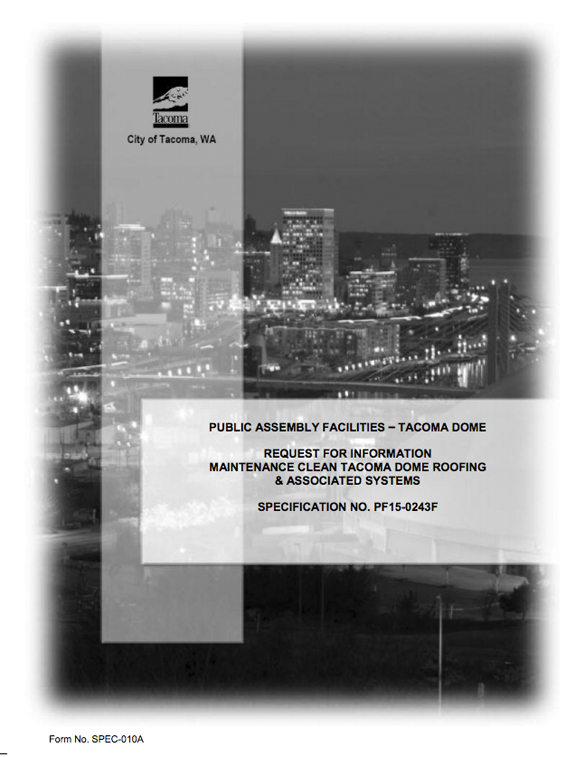 Tacoma

City of Tacoma, WA

PUBLIC ASSEMBLY FACILITIES – TACOMA DOME

REQUEST FOR INFORMATION
MAINTENANCE CLEAN TACOMA DOME ROOFING
& ASSOCIATED SYSTEMS

SPECIFICATION NO. PF15-0243F

Form No. SPEC-010A